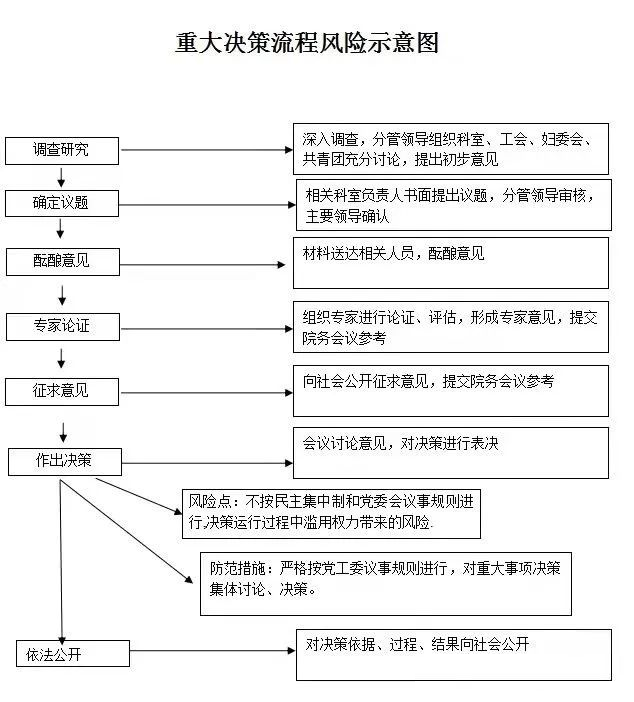 重大决策流程风险示意图

调查研究

深入调查，分管领导组织科室、工会、妇委会、共青团充分讨论，提出初步意见

确定议题

相关科室负责人书面提出议题，分管领导审核，主要领导确认

酝酿意见

材料送达相关人员，酝酿意见

专家论证

组织专家进行论证、评估，形成专家意见，提交院务会议参考

征求意见

向社会公开征求意见，提交院务会议参考

作出决策

会议讨论意见，对决策进行表决

风险点：不按民主集中制和党委会议事规则进行决策运行过程中滥用权力带来的风险.

防范措施：严格按党工委议事规则进行，对重大事项决策集体讨论、决策。

依法公开

对决策依据、过程、结果向社会公开